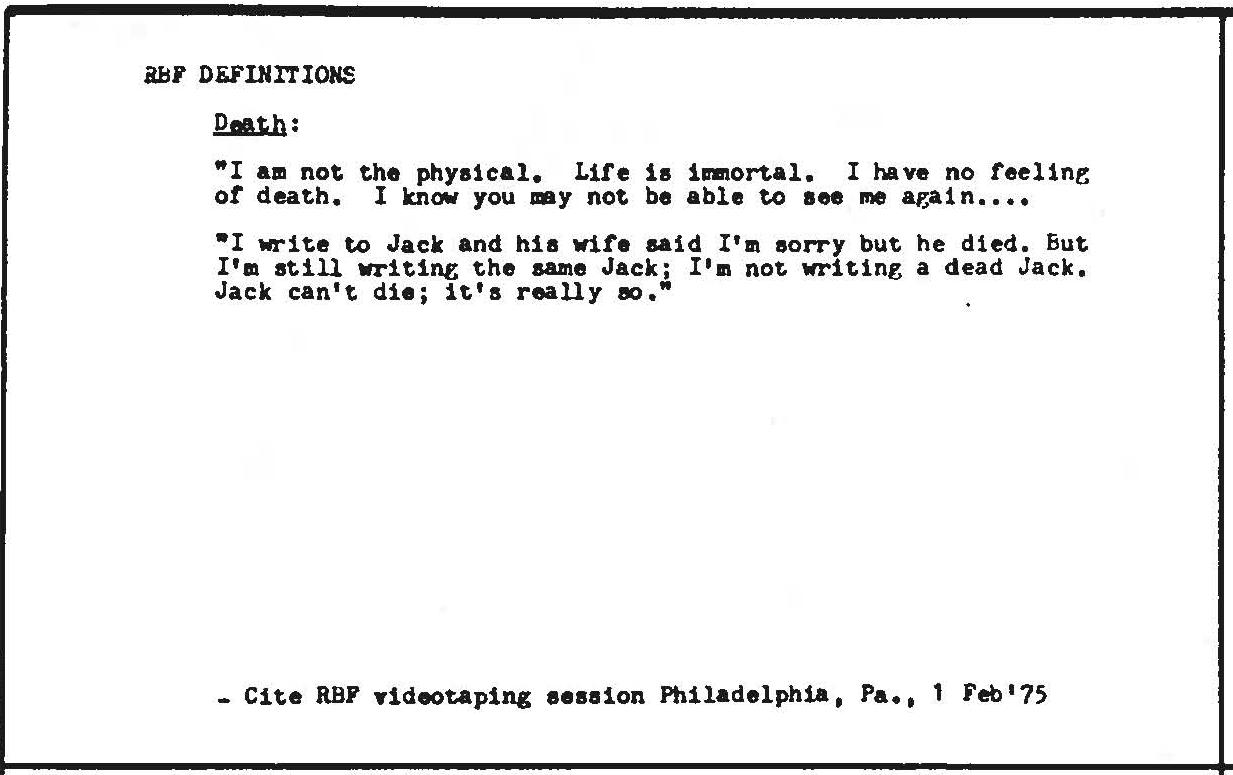 RBF DEFINITIONS

Death:

"I am not the physical. Life is immortal. I have no feeling of death. I know you may not be able to see me again....

"I write to Jack and his wife said I'm sorry but he died. But I'm still writing the same Jack; I'm not writing a dead Jack. Jack can't die; it's really so."

- Cite RBF videotaping session Philadelphia, Pa., 1 Feb'75